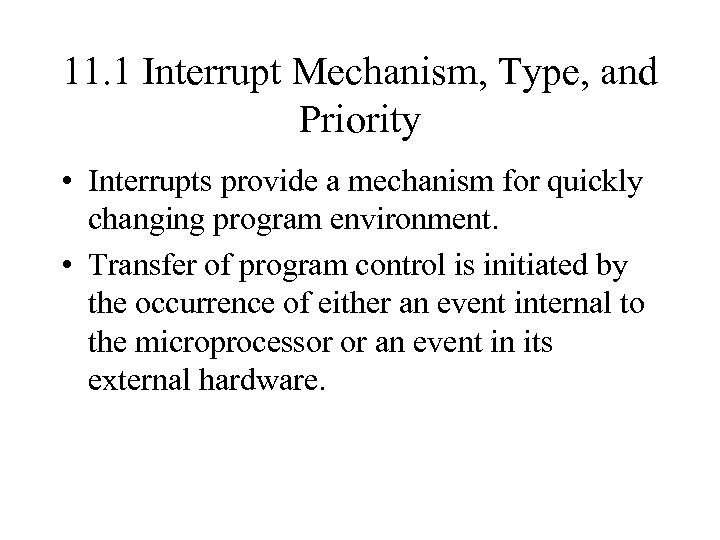 11.1 Interrupt Mechanism, Type, and Priority

• Interrupts provide a mechanism for quickly changing program environment.

• Transfer of program control is initiated by the occurrence of either an event internal to the microprocessor or an event in its external hardware.